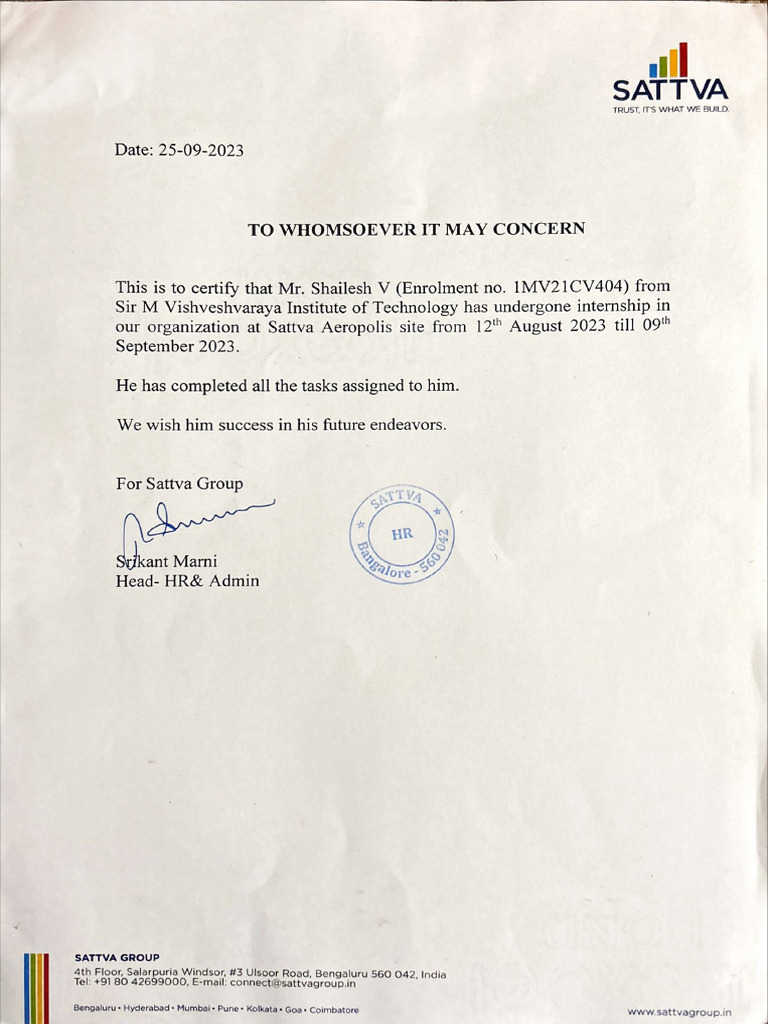 SATTVA
TRUST, IT'S WHAT WE BUILD.

Date: 25-09-2023

TO WHOMSOEVER IT MAY CONCERN

This is to certify that Mr. Shailesh V (Enrolment no. 1MV21CV404) from Sir M Vishveshvaraya Institute of Technology has undergone internship in our organization at Sattva Aeropolis site from 12$^{th}$ August 2023 till 09$^{th}$ September 2023.

He has completed all the tasks assigned to him.

We wish him success in his future endeavors.

For Sattva Group

Srikant Marni
Head- HR& Admin

SATTVA
HR
Bangalore - 560 042

SATTVA GROUP
4th Floor, Salarpuria Windsor, #3 Ulsoor Road, Bengaluru 560 042, India
Tel: +91 80 42699000, E-mail: connect@sattvagroup.in

Bengaluru • Hyderabad • Mumbai • Pune • Kolkata • Goa • Coimbatore

www.sattvagroup.in